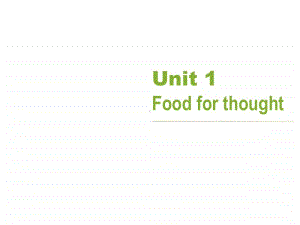 Unit 1
Food for thought